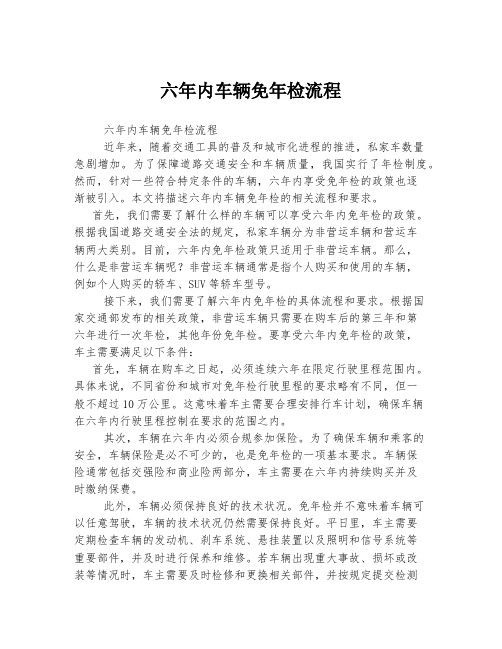 六年内车辆免年检流程

六年内车辆免年检流程

近年来，随着交通工具的普及和城市化进程的推进，私家车数量急剧增加。为了保障道路交通安全和车辆质量，我国实行了年检制度。然而，针对一些符合特定条件的车辆，六年内享受免年检的政策也逐渐被引入。本文将描述六年内车辆免年检的相关流程和要求。

首先，我们需要了解什么样的车辆可以享受六年内免年检的政策。根据我国道路交通安全法的规定，私家车辆分为非营运车辆和营运车辆两大类别。目前，六年内免年检政策只适用于非营运车辆。那么，什么是非营运车辆呢？非营运车辆通常是指个人购买和使用的车辆，例如个人购买的轿车、SUV等轿车型号。

接下来，我们需要了解六年内免年检的具体流程和要求。根据国家交通部发布的相关政策，非营运车辆只需要在购车后的第三年和第六年进行一次年检，其他年份免年检。要享受六年内免年检的政策，车主需要满足以下条件：

首先，车辆在购车之日起，必须连续六年在限定行驶里程范围内。具体来说，不同省份和城市对免年检行驶里程的要求略有不同，但一般不超过10万公里。这意味着车主需要合理安排行车计划，确保车辆在六年内行驶里程控制在要求的范围之内。

其次，车辆在六年内必须合规参加保险。为了确保车辆和乘客的安全，车辆保险是必不可少的，也是免年检的一项基本要求。车辆保险通常包括交强险和商业险两部分，车主需要在六年内持续购买并及时缴纳保费。

此外，车辆必须保持良好的技术状况。免年检并不意味着车辆可以任意驾驶，车辆的技术状况仍然需要保持良好。平日里，车主需要定期检查车辆的发动机、刹车系统、悬挂装置以及照明和信号系统等重要部件，并及时进行保养和维修。若车辆出现重大事故、损坏或改装等情况时，车主需要及时检修和更换相关部件，并按规定提交检测